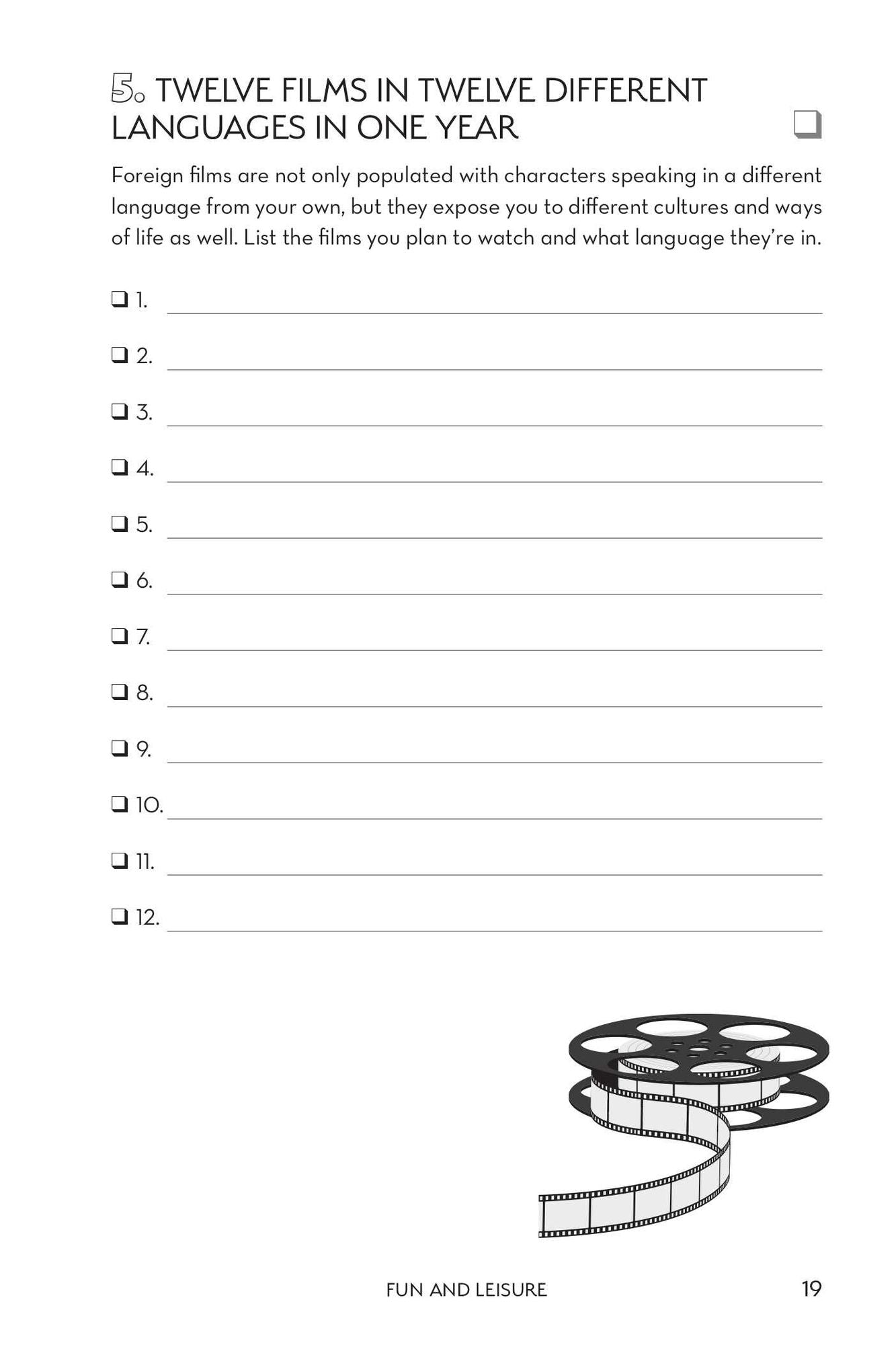 5. TWELVE FILMS IN TWELVE DIFFERENT LANGUAGES IN ONE YEAR ☐

Foreign films are not only populated with characters speaking in a different language from your own, but they expose you to different cultures and ways of life as well. List the films you plan to watch and what language they're in.

☐ 1. ____

☐ 2. ____

☐ 3. ____

☐ 4. ____

☐ 5. ____

☐ 6. ____

☐ 7. ____

☐ 8. ____

☐ 9. ____

☐ 10. ____

☐ 11. ____

☐ 12. ____

FUN AND LEISURE 19